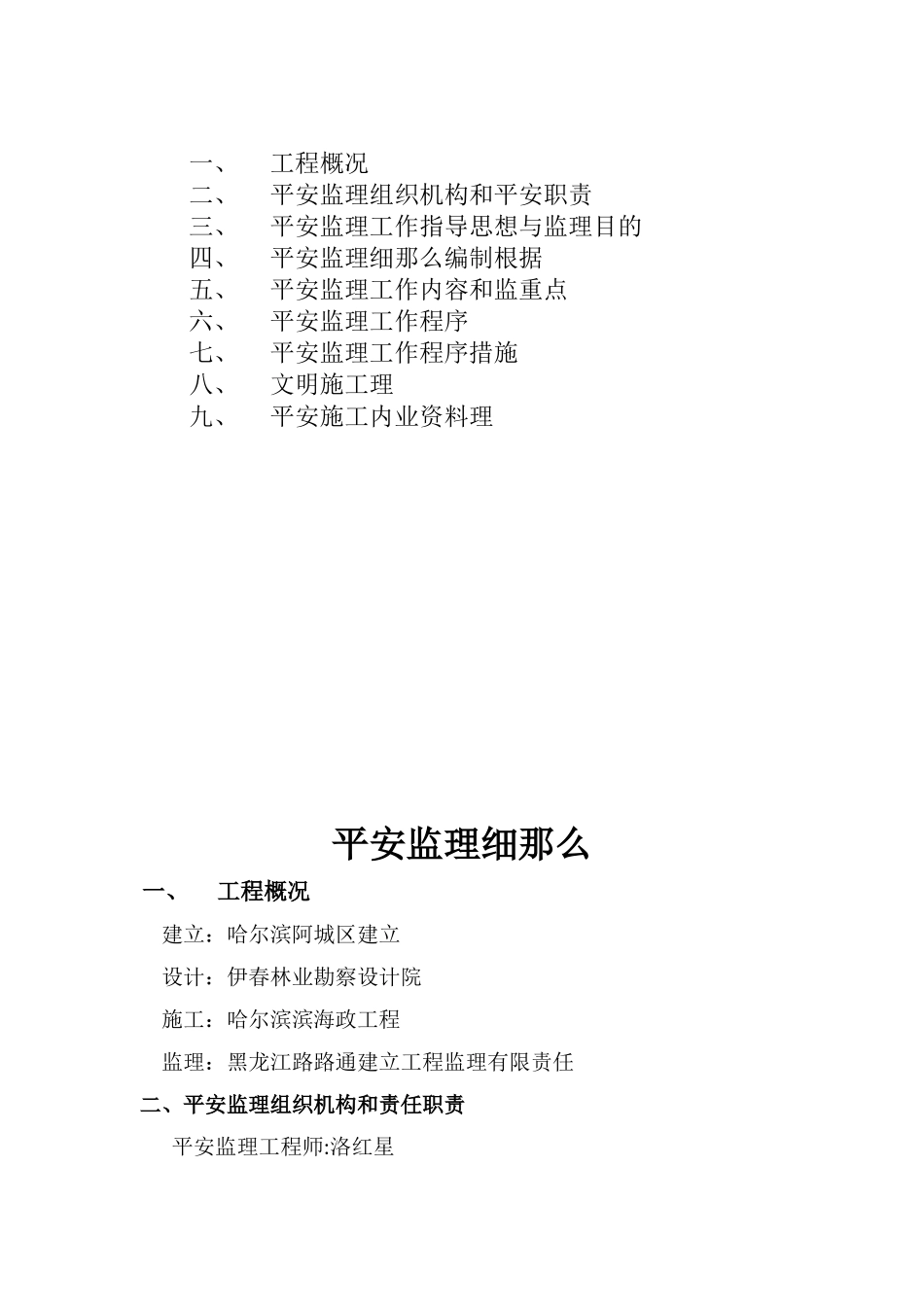 一、　工程概况
二、　平安监理组织机构和平安职责
三、　平安监理工作指导思想与监理目的
四、　平安监理细那么编制根据
五、　平安监理工作内容和监重点
六、　平安监理工作程序
七、　平安监理工作程序措施
八、　文明施工理
九、　平安施工内业资料理

平安监理细那么

一、　工程概况

建立：哈尔滨阿城区建立

设计：伊春林业勘察设计院

施工：哈尔滨滨海政工程

监理：黑龙江路路通建立工程监理有限责任

二、平安监理组织机构和责任职责

平安监理工程师:洛红星